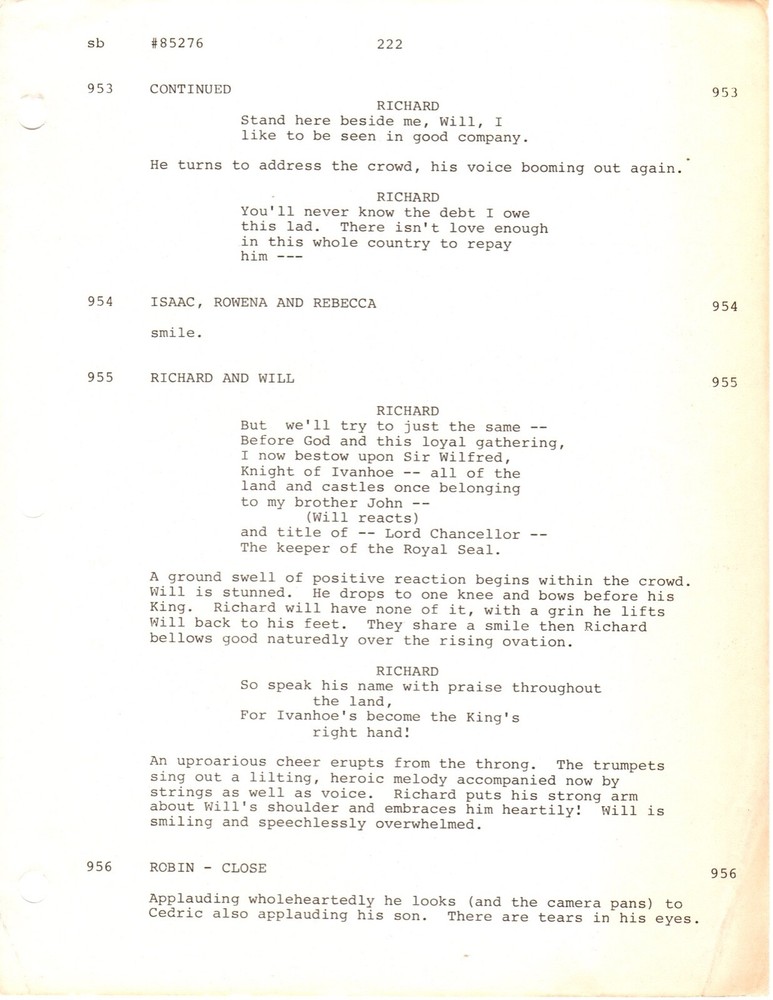 sb #85276 222

953 CONTINUED 953

RICHARD
Stand here beside me, Will, I like to be seen in good company.

He turns to address the crowd, his voice booming out again.

RICHARD
You'll never know the debt I owe this lad. There isn't love enough in this whole country to repay him ---

954 ISAAC, ROWENA AND REBECCA 954

smile.

955 RICHARD AND WILL 955

RICHARD
But we'll try to just the same --
Before God and this loyal gathering,
I now bestow upon Sir Wilfred,
Knight of Ivanhoe -- all of the
land and castles once belonging
to my brother John --
(Will reacts)
and title of -- Lord Chancellor --
The keeper of the Royal Seal.

A ground swell of positive reaction begins within the crowd. Will is stunned. He drops to one knee and bows before his King. Richard will have none of it, with a grin he lifts Will back to his feet. They share a smile then Richard bellows good naturedly over the rising ovation.

RICHARD
So speak his name with praise throughout
the land,
For Ivanhoe's become the King's
right hand!

An uproarious cheer erupts from the throng. The trumpets sing out a lilting, heroic melody accompanied now by strings as well as voice. Richard puts his strong arm about Will's shoulder and embraces him heartily! Will is smiling and speechlessly overwhelmed.

956 ROBIN - CLOSE 956

Applauding wholeheartedly he looks (and the camera pans) to Cedric also applauding his son. There are tears in his eyes.